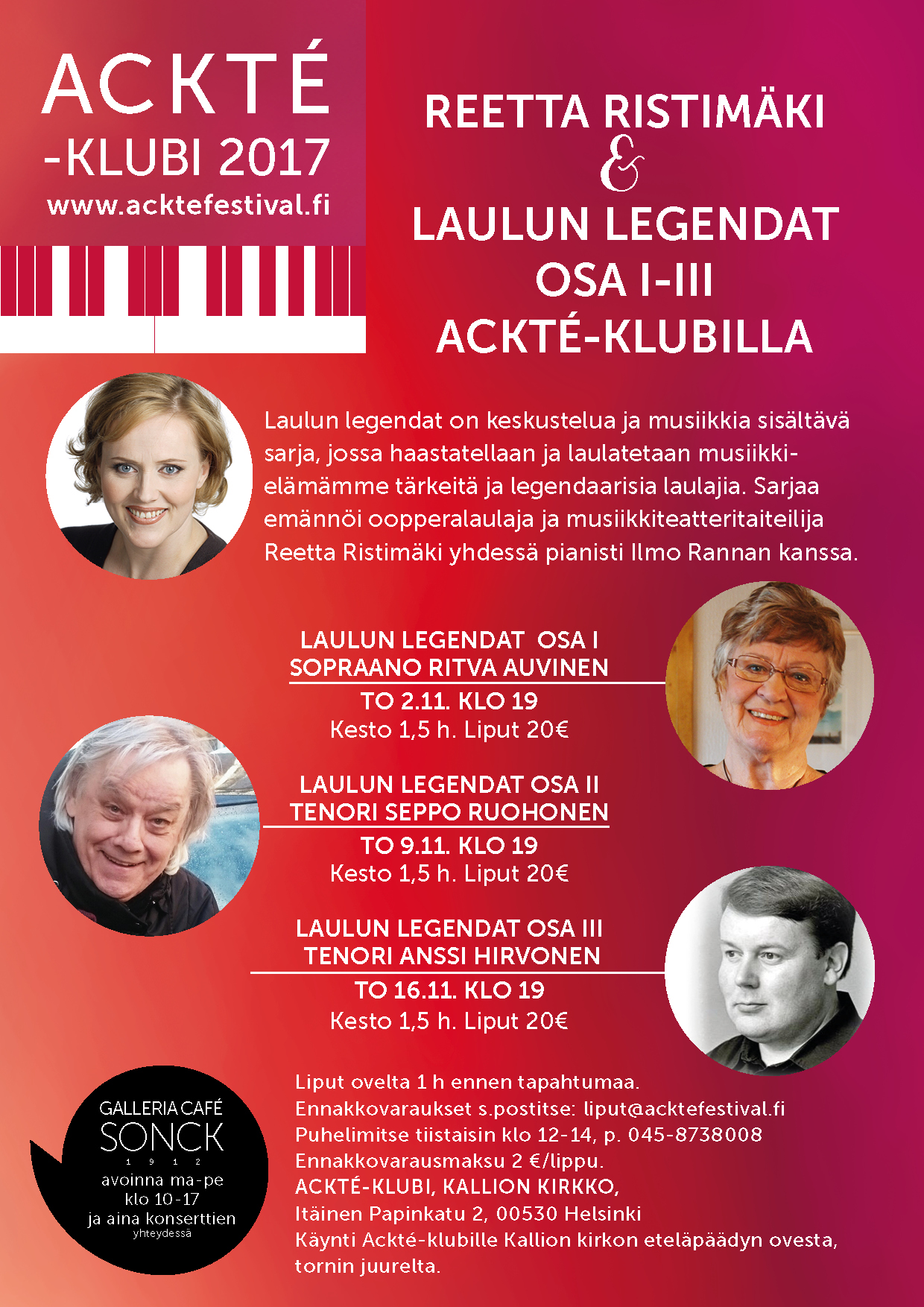 ACKTÉ
-KLUBI 2017
www.acktefestival.fi

REETTA RISTIMÄKI
&
LAULUN LEGENDAT
OSA I-III
ACKTÉ-KLUBILLA

Laulun legendat on keskustelua ja musiikkia sisältävä sarja, jossa haastatellaan ja laulatetaan musiikkielämämme tärkeitä ja legendaarisia laulajia. Sarjaa emännöi oopperalaulaja ja musiikkiteatteritaiteilija Reetta Ristimäki yhdessä pianisti Ilmo Rannan kanssa.

LAULUN LEGENDAT OSA I
SOPRAANO RITVA AUVINEN
TO 2.11. KLO 19
Kesto 1,5 h. Liput 20€

LAULUN LEGENDAT OSA II
TENORI SEPPO RUOHONEN
TO 9.11. KLO 19
Kesto 1,5 h. Liput 20€

LAULUN LEGENDAT OSA III
TENORI ANSSI HIRVONEN
TO 16.11. KLO 19
Kesto 1,5 h. Liput 20€

GALLERIA CAFÉ
SONCK
1 9 1 2
avoinna ma-pe
klo 10-17
ja aina konserttien
yhteydessä

Liput ovelta 1 h ennen tapahtumaa.
Ennakkovaraukset s.postitse: liput@acktefestival.fi
Puhelimitse tiistaisin klo 12-14, p. 045-8738008
Ennakkovarausmaksu 2 €/lippu.
ACKTÉ-KLUBI, KALLION KIRKKO,
Itäinen Papinkatu 2, 00530 Helsinki
Käynti Ackté-klubille Kallion kirkon eteläpäädyn ovesta, tornin juurelta.